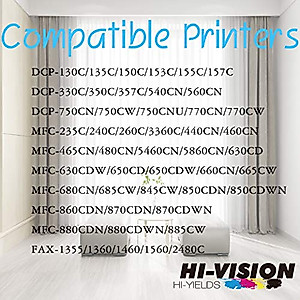 Compatible Printers

DCP-130C/135C/150C/153C/155C/157C

DCP-330C/350C/357C/540CN/560CN

DCP-750CN/750CW/750CNU/770CN/770CW

MFC-235C/240C/260C/3360C/440CN/460CN

MFC-465CN/480CN/5460CN/5860CN/630CD

MFC-630CDW/650CD/650CDW/660CN/665CW

MFC-680CN/685CW/845CW/850CDN/850CDWN

MFC-860CDN/870CDN/870CDWN

MFC-880CDN/880CDWN/885CW

FAX-1355/1360/1460/1560/2480C

HI-VISION
HI-YIELDS